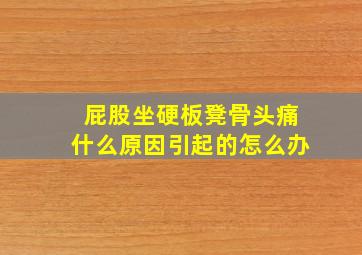 屁股坐硬板凳骨头痛
什么原因引起的怎么办